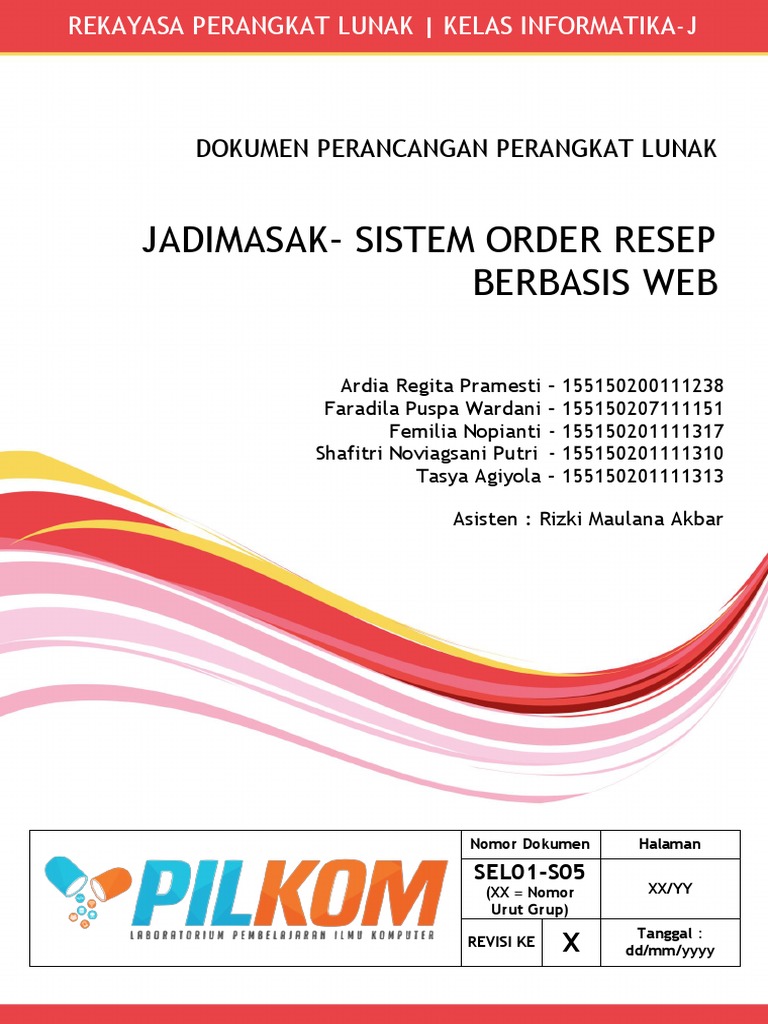 REKAYASA PERANGKAT LUNAK | KELAS INFORMATIKA-J

DOKUMEN PERANCANGAN PERANGKAT LUNAK

JADIMASAK- SISTEM ORDER RESEP BERBASIS WEB

Ardia Regita Pramesti - 155150200111238
Faradila Puspa Wardani - 155150207111151
Femilia Nopianti - 155150201111317
Shafitri Noviagsani Putri - 155150201111310
Tasya Agiyola - 155150201111313

Asisten : Rizki Maulana Akbar

PILKOM
LABORATORIUM PEMBELAJARAN ILMU KOMPUTER

| Nomor Dokumen | | Halaman |
|---|---|---|
| SEL01-S05 (XX = Nomor Urut Grup) | | XX/YY |
| REVISI KE | X | Tanggal : dd/mm/yyyy |